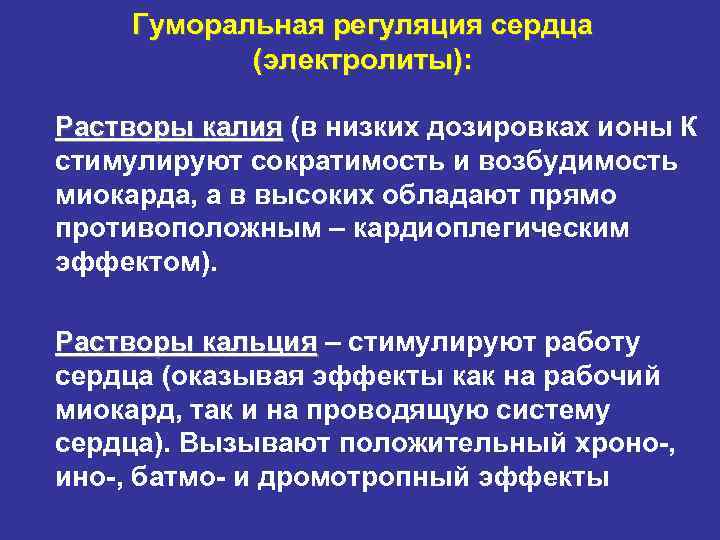 Гуморальная регуляция сердца (электролиты):

Растворы калия (в низких дозировках ионы К стимулируют сократимость и возбудимость миокарда, а в высоких обладают прямо противоположным – кардиоплегическим эффектом).

Растворы кальция – стимулируют работу сердца (оказывая эффекты как на рабочий миокард, так и на проводящую систему сердца). Вызывают положительный хроно-, ино-, батмо- и дромотропный эффекты